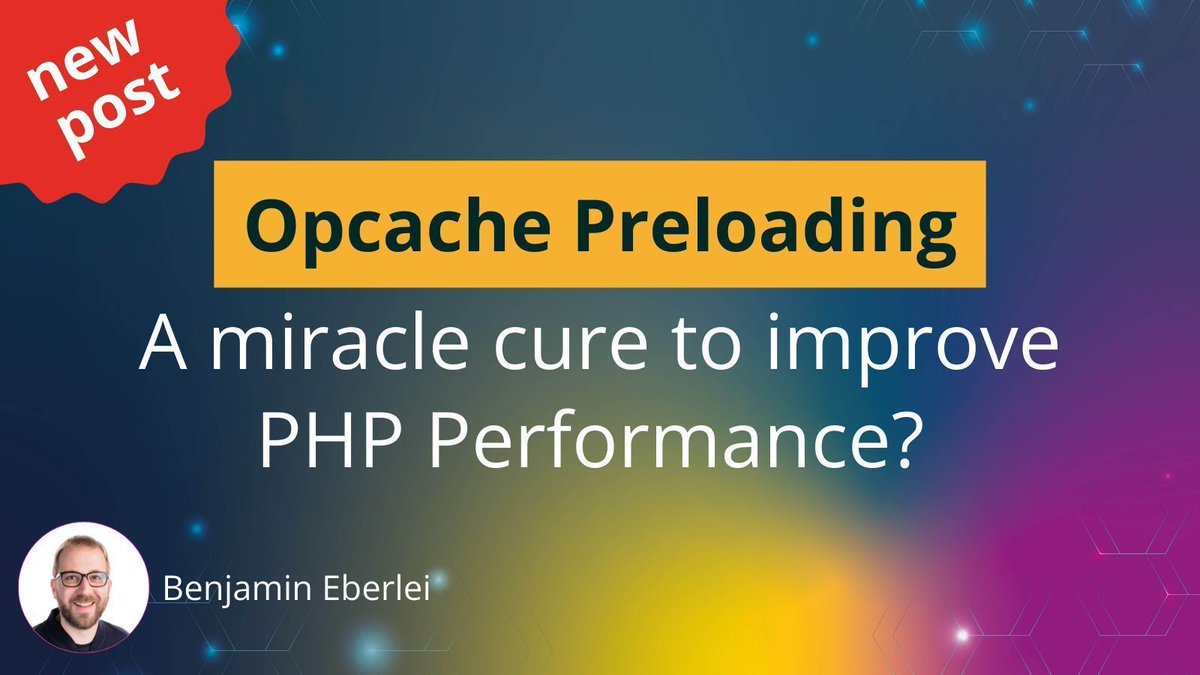 new post

Opcache Preloading

A miracle cure to improve PHP Performance?

Benjamin Eberlei